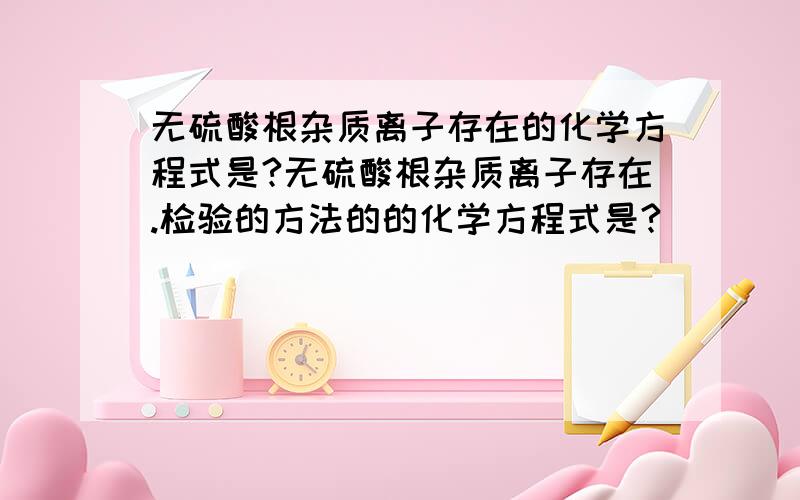 无硫酸根杂质离子存在的化学方程式是?无硫酸根杂质离子存在.检验的方法的的化学方程式是?